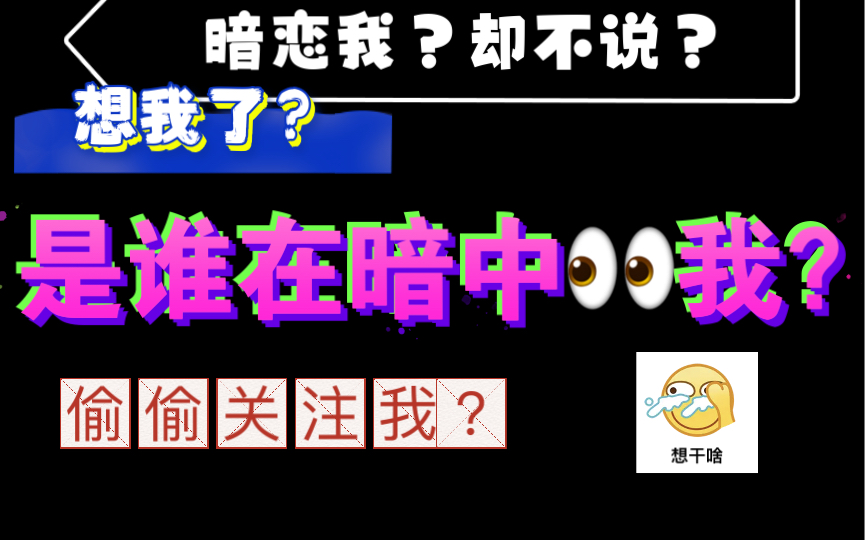 暗恋我？却不说？

想我了？

是谁在暗中👀我？

偷偷关注我？

想干啥